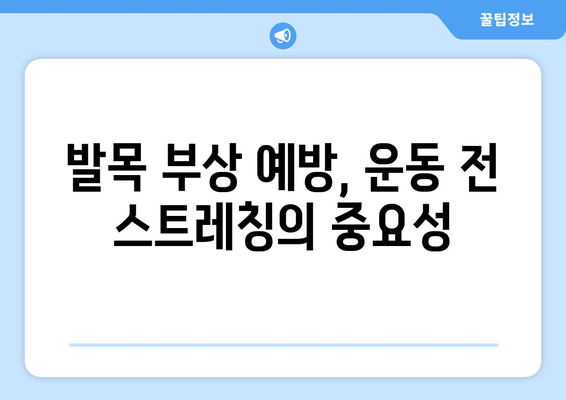 꿀팁정보

발목 부상 예방, 운동 전 스트레칭의 중요성